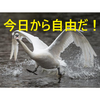 今日から自由だ！